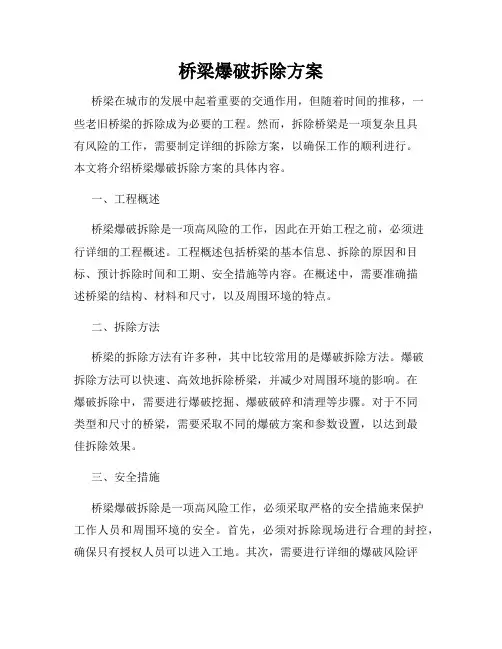 桥梁爆破拆除方案

桥梁在城市的发展中起着重要的交通作用，但随着时间的推移，一些老旧桥梁的拆除成为必要的工程。然而，拆除桥梁是一项复杂且具有风险的工作，需要制定详细的拆除方案，以确保工作的顺利进行。本文将介绍桥梁爆破拆除方案的具体内容。

一、工程概述

桥梁爆破拆除是一项高风险的工作，因此在开始工程之前，必须进行详细的工程概述。工程概述包括桥梁的基本信息、拆除的原因和目标、预计拆除时间和工期、安全措施等内容。在概述中，需要准确描述桥梁的结构、材料和尺寸，以及周围环境的特点。

二、拆除方法

桥梁的拆除方法有许多种，其中比较常用的是爆破拆除方法。爆破拆除方法可以快速、高效地拆除桥梁，并减少对周围环境的影响。在爆破拆除中，需要进行爆破挖掘、爆破破碎和清理等步骤。对于不同类型和尺寸的桥梁，需要采取不同的爆破方案和参数设置，以达到最佳拆除效果。

三、安全措施

桥梁爆破拆除是一项高风险工作，必须采取严格的安全措施来保护工作人员和周围环境的安全。首先，必须对拆除现场进行合理的封控，确保只有授权人员可以进入工地。其次，需要进行详细的爆破风险评